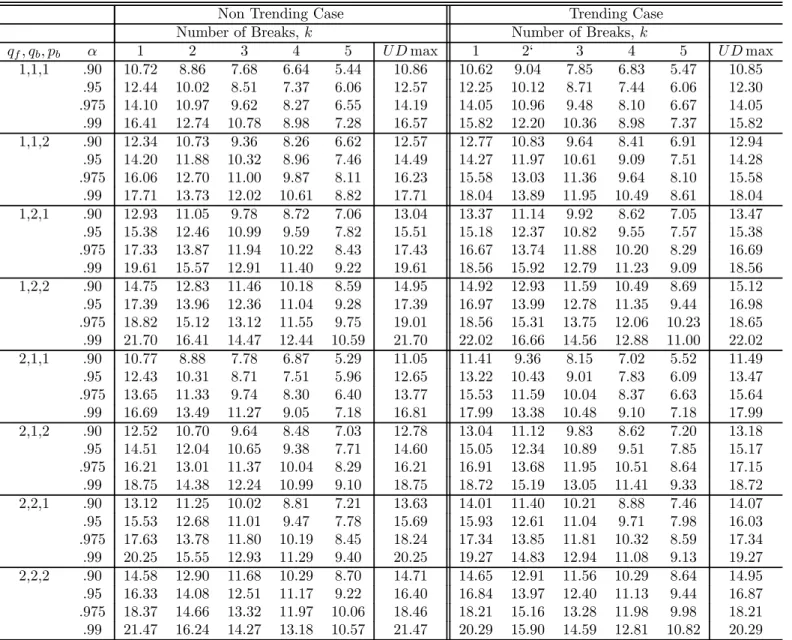 |  |  | Non Trending Case |  |  |  |  |  | Trending Case |  |  |  |  |  |
|---|---|---|---|---|---|---|---|---|---|---|---|---|---|
|  |  | Number of Breaks, $k$ |  |  |  |  |  | Number of Breaks, $k$ |  |  |  |  |  |
| $q_f, q_b, p_b$ | $\alpha$ | 1 | 2 | 3 | 4 | 5 | $UD\max$ | 1 | 2' | 3 | 4 | 5 | $UD\max$ |
| 1,1,1 | .90 | 10.72 | 8.86 | 7.68 | 6.64 | 5.44 | 10.86 | 10.62 | 9.04 | 7.85 | 6.83 | 5.47 | 10.85 |
|  | .95 | 12.44 | 10.02 | 8.51 | 7.37 | 6.06 | 12.57 | 12.25 | 10.12 | 8.71 | 7.44 | 6.06 | 12.30 |
|  | .975 | 14.10 | 10.97 | 9.62 | 8.27 | 6.55 | 14.19 | 14.05 | 10.96 | 9.48 | 8.10 | 6.67 | 14.05 |
|  | .99 | 16.41 | 12.74 | 10.78 | 8.98 | 7.28 | 16.57 | 15.82 | 12.20 | 10.36 | 8.98 | 7.37 | 15.82 |
| 1,1,2 | .90 | 12.34 | 10.73 | 9.36 | 8.26 | 6.62 | 12.57 | 12.77 | 10.83 | 9.64 | 8.41 | 6.91 | 12.94 |
|  | .95 | 14.20 | 11.88 | 10.32 | 8.96 | 7.46 | 14.49 | 14.27 | 11.97 | 10.61 | 9.09 | 7.51 | 14.28 |
|  | .975 | 16.06 | 12.70 | 11.00 | 9.87 | 8.11 | 16.23 | 15.58 | 13.03 | 11.36 | 9.64 | 8.10 | 15.58 |
|  | .99 | 17.71 | 13.73 | 12.02 | 10.61 | 8.82 | 17.71 | 18.04 | 13.89 | 11.95 | 10.49 | 8.61 | 18.04 |
| 1,2,1 | .90 | 12.93 | 11.05 | 9.78 | 8.72 | 7.06 | 13.04 | 13.37 | 11.14 | 9.92 | 8.62 | 7.05 | 13.47 |
|  | .95 | 15.38 | 12.46 | 10.99 | 9.59 | 7.82 | 15.51 | 15.18 | 12.37 | 10.82 | 9.55 | 7.57 | 15.38 |
|  | .975 | 17.33 | 13.87 | 11.94 | 10.22 | 8.43 | 17.43 | 16.67 | 13.74 | 11.88 | 10.20 | 8.29 | 16.69 |
|  | .99 | 19.61 | 15.57 | 12.91 | 11.40 | 9.22 | 19.61 | 18.56 | 15.92 | 12.79 | 11.23 | 9.09 | 18.56 |
| 1,2,2 | .90 | 14.75 | 12.83 | 11.46 | 10.18 | 8.59 | 14.95 | 14.92 | 12.93 | 11.59 | 10.49 | 8.69 | 15.12 |
|  | .95 | 17.39 | 13.96 | 12.36 | 11.04 | 9.28 | 17.39 | 16.97 | 13.99 | 12.78 | 11.35 | 9.44 | 16.98 |
|  | .975 | 18.82 | 15.12 | 13.12 | 11.55 | 9.75 | 19.01 | 18.56 | 15.31 | 13.75 | 12.06 | 10.23 | 18.65 |
|  | .99 | 21.70 | 16.41 | 14.47 | 12.44 | 10.59 | 21.70 | 22.02 | 16.66 | 14.56 | 12.88 | 11.00 | 22.02 |
| 2,1,1 | .90 | 10.77 | 8.88 | 7.78 | 6.87 | 5.29 | 11.05 | 11.41 | 9.36 | 8.15 | 7.02 | 5.52 | 11.49 |
|  | .95 | 12.43 | 10.31 | 8.71 | 7.51 | 5.96 | 12.65 | 13.22 | 10.43 | 9.01 | 7.83 | 6.09 | 13.47 |
|  | .975 | 13.65 | 11.33 | 9.74 | 8.30 | 6.40 | 13.77 | 15.53 | 11.59 | 10.04 | 8.37 | 6.63 | 15.64 |
|  | .99 | 16.69 | 13.49 | 11.27 | 9.05 | 7.18 | 16.81 | 17.99 | 13.38 | 10.48 | 9.10 | 7.18 | 17.99 |
| 2,1,2 | .90 | 12.52 | 10.70 | 9.64 | 8.48 | 7.03 | 12.78 | 13.04 | 11.12 | 9.83 | 8.62 | 7.20 | 13.18 |
|  | .95 | 14.51 | 12.04 | 10.65 | 9.38 | 7.71 | 14.60 | 15.05 | 12.34 | 10.89 | 9.51 | 7.85 | 15.17 |
|  | .975 | 16.21 | 13.01 | 11.37 | 10.04 | 8.29 | 16.21 | 16.91 | 13.68 | 11.95 | 10.51 | 8.64 | 17.15 |
|  | .99 | 18.75 | 14.38 | 12.24 | 10.99 | 9.10 | 18.75 | 18.72 | 15.19 | 13.05 | 11.41 | 9.33 | 18.72 |
| 2,2,1 | .90 | 13.12 | 11.25 | 10.02 | 8.81 | 7.21 | 13.63 | 14.01 | 11.40 | 10.21 | 8.88 | 7.46 | 14.07 |
|  | .95 | 15.53 | 12.68 | 11.01 | 9.47 | 7.78 | 15.69 | 15.93 | 12.61 | 11.04 | 9.71 | 7.98 | 16.03 |
|  | .975 | 17.63 | 13.78 | 11.80 | 10.19 | 8.45 | 18.24 | 17.34 | 13.85 | 11.81 | 10.32 | 8.59 | 17.34 |
|  | .99 | 20.25 | 15.55 | 12.93 | 11.29 | 9.40 | 20.25 | 19.27 | 14.83 | 12.94 | 11.08 | 9.13 | 19.27 |
| 2,2,2 | .90 | 14.58 | 12.90 | 11.68 | 10.29 | 8.70 | 14.71 | 14.65 | 12.91 | 11.56 | 10.29 | 8.64 | 14.95 |
|  | .95 | 16.33 | 14.08 | 12.51 | 11.17 | 9.22 | 16.40 | 16.84 | 13.97 | 12.40 | 11.13 | 9.44 | 16.87 |
|  | .975 | 18.37 | 14.66 | 13.32 | 11.97 | 10.06 | 18.46 | 18.21 | 15.16 | 13.28 | 11.98 | 9.98 | 18.21 |
|  | .99 | 21.47 | 16.24 | 14.27 | 13.18 | 10.57 | 21.47 | 20.29 | 15.90 | 14.59 | 12.81 | 10.82 | 20.29 |